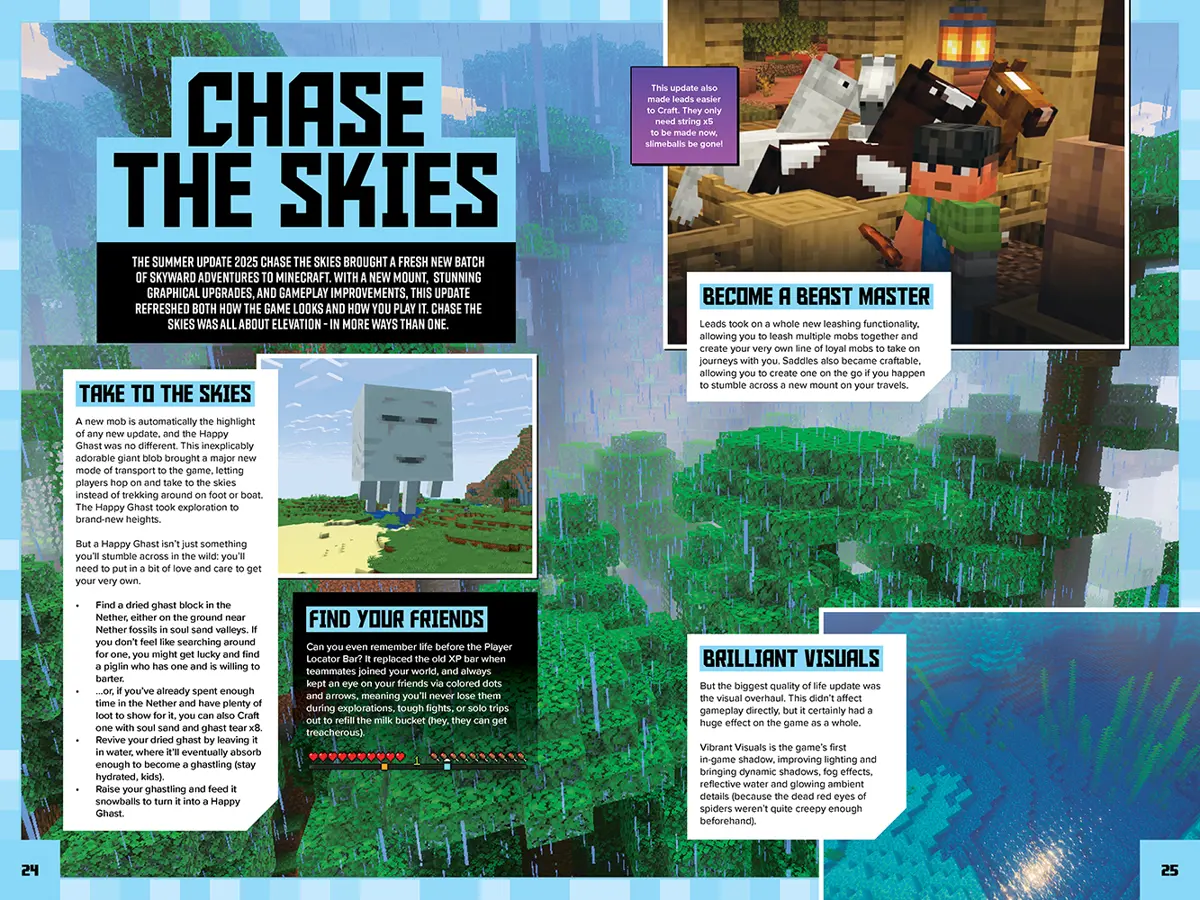 CHASE THE SKIES

THE SUMMER UPDATE 2025 CHASE THE SKIES BROUGHT A FRESH NEW BATCH OF SKYWARD ADVENTURES TO MINECRAFT. WITH A NEW MOUNT, STUNNING GRAPHICAL UPGRADES, AND GAMEPLAY IMPROVEMENTS, THIS UPDATE REFRESHED BOTH HOW THE GAME LOOKS AND HOW YOU PLAY IT. CHASE THE SKIES WAS ALL ABOUT ELEVATION - IN MORE WAYS THAN ONE.

TAKE TO THE SKIES

A new mob is automatically the highlight of any new update, and the Happy Ghast was no different. This inexplicably adorable giant blob brought a major new mode of transport to the game, letting players hop on and take to the skies instead of trekking around on foot or boat. The Happy Ghast took exploration to brand-new heights.

But a Happy Ghast isn't just something you'll stumble across in the wild: you'll need to put in a bit of love and care to get your very own.

• Find a dried ghast block in the Nether, either on the ground near Nether fossils in soul sand valleys. If you don't feel like searching around for one, you might get lucky and find a piglin who has one and is willing to barter.
• ...or, if you've already spent enough time in the Nether and have plenty of loot to show for it, you can also Craft one with soul sand and ghast tear x8.
• Revive your dried ghast by leaving it in water, where it'll eventually absorb enough to become a ghastling (stay hydrated, kids).
• Raise your ghastling and feed it snowballs to turn it into a Happy Ghast.

FIND YOUR FRIENDS

Can you even remember life before the Player Locator Bar? It replaced the old XP bar when teammates joined your world, and always kept an eye on your friends via colored dots and arrows, meaning you'll never lose them during explorations, tough fights, or solo trips out to refill the milk bucket (hey, they can get treacherous).

1

This update also made leads easier to Craft. They only need string x5 to be made now, slimeballs be gone!

BECOME A BEAST MASTER

Leads took on a whole new leashing functionality, allowing you to leash multiple mobs together and create your very own line of loyal mobs to take on journeys with you. Saddles also became craftable, allowing you to create one on the go if you happen to stumble across a new mount on your travels.

BRILLIANT VISUALS

But the biggest quality of life update was the visual overhaul. This didn't affect gameplay directly, but it certainly had a huge effect on the game as a whole.

Vibrant Visuals is the game's first in-game shadow, improving lighting and bringing dynamic shadows, fog effects, reflective water and glowing ambient details (because the dead red eyes of spiders weren't quite creepy enough beforehand).

24

25